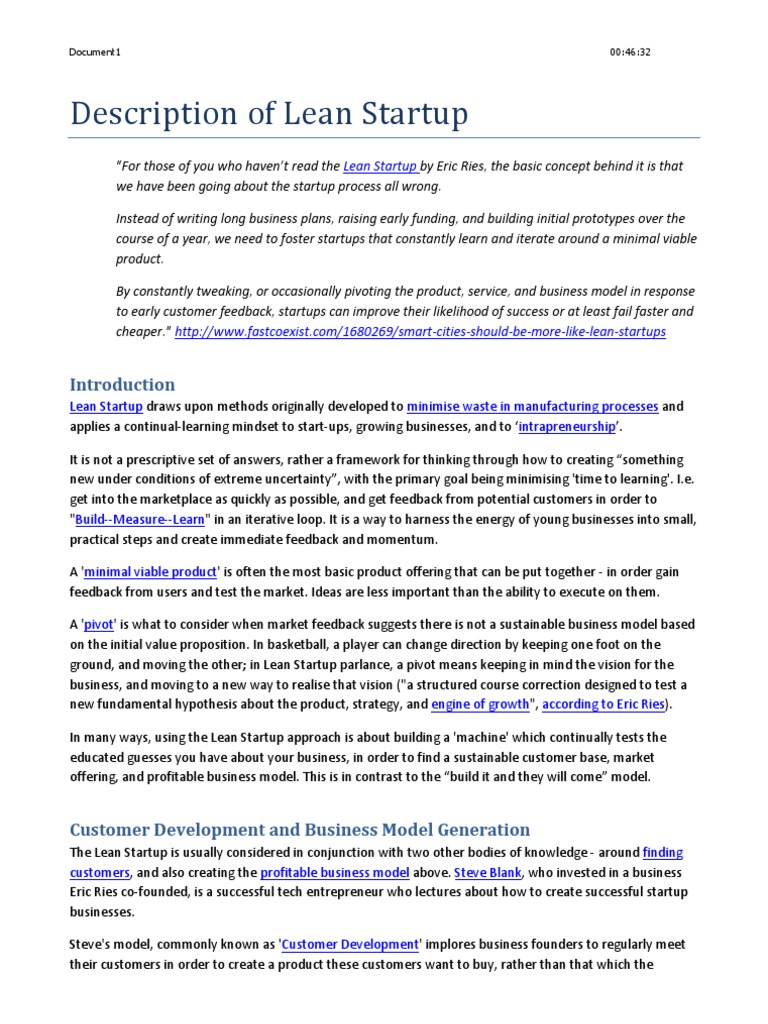 Document1

00:46:32

Description of Lean Startup

"For those of you who haven't read the Lean Startup by Eric Ries, the basic concept behind it is that we have been going about the startup process all wrong.

Instead of writing long business plans, raising early funding, and building initial prototypes over the course of a year, we need to foster startups that constantly learn and iterate around a minimal viable product.

By constantly tweaking, or occasionally pivoting the product, service, and business model in response to early customer feedback, startups can improve their likelihood of success or at least fail faster and cheaper." http://www.fastcoexist.com/1680269/smart-cities-should-be-more-like-lean-startups

Introduction

Lean Startup draws upon methods originally developed to minimise waste in manufacturing processes and applies a continual-learning mindset to start-ups, growing businesses, and to 'intrapreneurship'.

It is not a prescriptive set of answers, rather a framework for thinking through how to creating "something new under conditions of extreme uncertainty", with the primary goal being minimising 'time to learning'. I.e. get into the marketplace as quickly as possible, and get feedback from potential customers in order to "Build--Measure--Learn" in an iterative loop. It is a way to harness the energy of young businesses into small, practical steps and create immediate feedback and momentum.

A 'minimal viable product' is often the most basic product offering that can be put together - in order gain feedback from users and test the market. Ideas are less important than the ability to execute on them.

A 'pivot' is what to consider when market feedback suggests there is not a sustainable business model based on the initial value proposition. In basketball, a player can change direction by keeping one foot on the ground, and moving the other; in Lean Startup parlance, a pivot means keeping in mind the vision for the business, and moving to a new way to realise that vision ("a structured course correction designed to test a new fundamental hypothesis about the product, strategy, and engine of growth", according to Eric Ries).

In many ways, using the Lean Startup approach is about building a 'machine' which continually tests the educated guesses you have about your business, in order to find a sustainable customer base, market offering, and profitable business model. This is in contrast to the "build it and they will come" model.

Customer Development and Business Model Generation

The Lean Startup is usually considered in conjunction with two other bodies of knowledge - around finding customers, and also creating the profitable business model above. Steve Blank, who invested in a business Eric Ries co-founded, is a successful tech entrepreneur who lectures about how to create successful startup businesses.

Steve's model, commonly known as 'Customer Development' implores business founders to regularly meet their customers in order to create a product these customers want to buy, rather than that which the